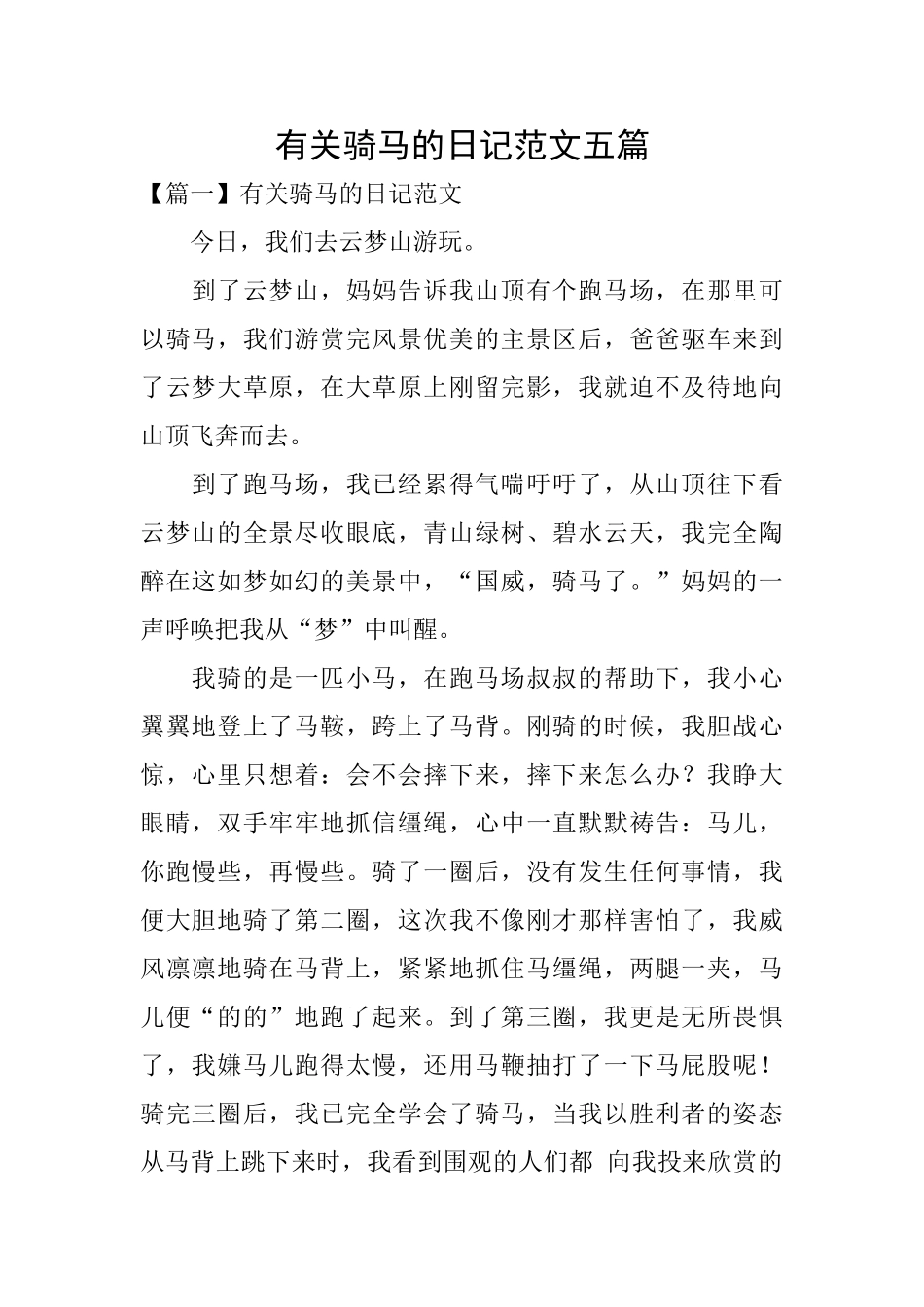 有关骑马的日记范文五篇

【篇一】有关骑马的日记范文

今日，我们去云梦山游玩。

到了云梦山，妈妈告诉我山顶有个跑马场，在那里可以骑马，我们游赏完风景优美的主景区后，爸爸驱车来到了云梦大草原，在大草原上刚留完影，我就迫不及待地向山顶飞奔而去。

到了跑马场，我已经累得气喘吁吁了，从山顶往下看云梦山的全景尽收眼底，青山绿树、碧水云天，我完全陶醉在这如梦如幻的美景中，“国威，骑马了。”妈妈的一声呼唤把我从“梦”中叫醒。

我骑的是一匹小马，在跑马场叔叔的帮助下，我小心翼翼地登上了马鞍，跨上了马背。刚骑的时候，我胆战心惊，心里只想着：会不会摔下来，摔下来怎么办？我睁大眼睛，双手牢牢地抓信缰绳，心中一直默默祷告：马儿，你跑慢些，再慢些。骑了一圈后，没有发生任何事情，我便大胆地骑了第二圈，这次我不像刚才那样害怕了，我威风凛凛地骑在马背上，紧紧地抓住马缰绳，两腿一夹，马儿便“的的”地跑了起来。到了第三圈，我更是无所畏惧了，我嫌马儿跑得太慢，还用马鞭抽打了一下马屁股呢！骑完三圈后，我已完全学会了骑马，当我以胜利者的姿态从马背上跳下来时，我看到围观的人们都 向我投来欣赏的